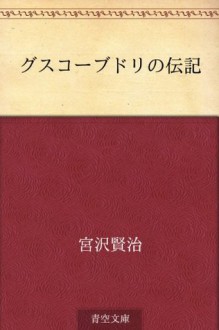 グスコーブドリの伝記

宮沢賢治

青空文庫